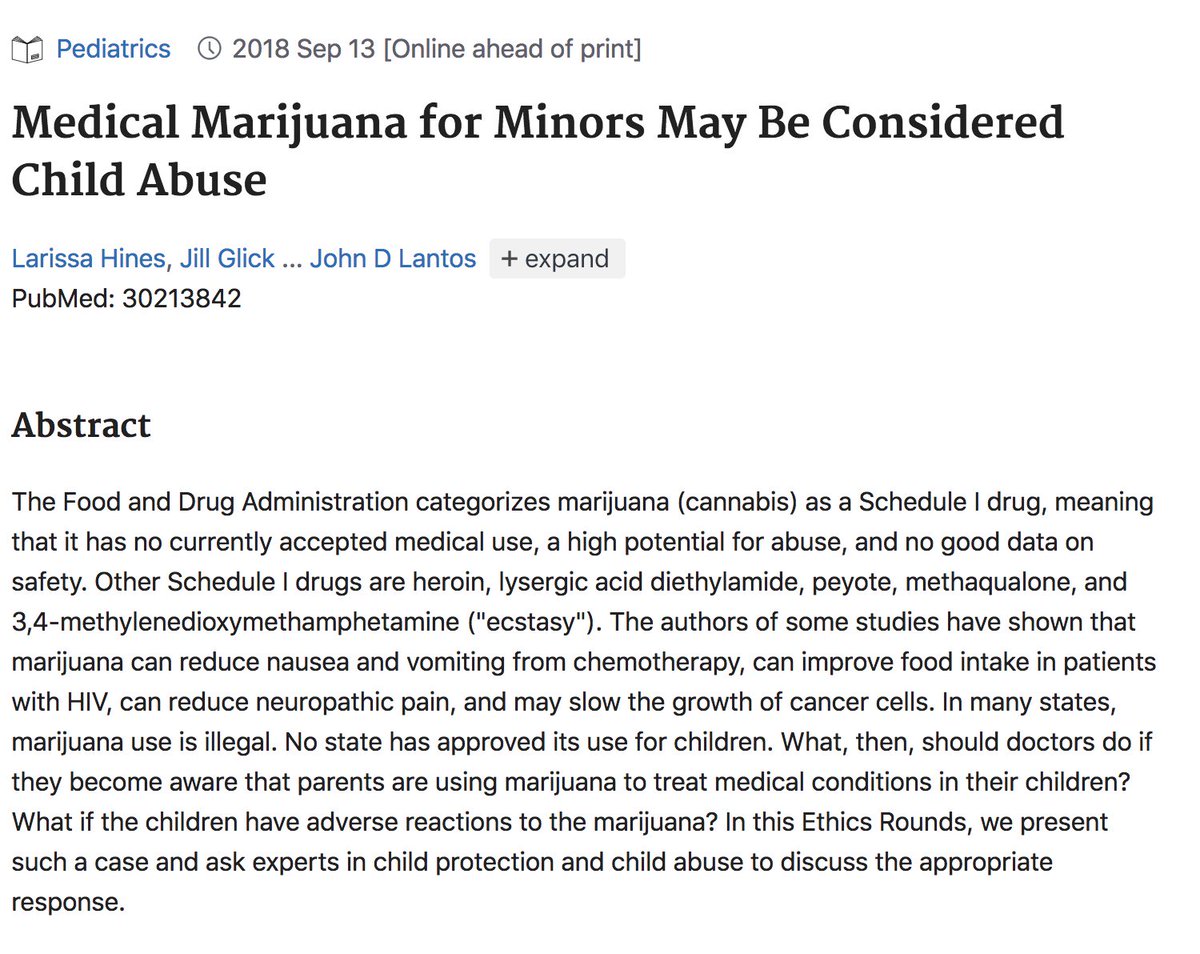 Pediatrics 2018 Sep 13 [Online ahead of print]

Medical Marijuana for Minors May Be Considered Child Abuse

Larissa Hines, Jill Glick ... John D Lantos + expand
PubMed: 30213842

Abstract

The Food and Drug Administration categorizes marijuana (cannabis) as a Schedule I drug, meaning that it has no currently accepted medical use, a high potential for abuse, and no good data on safety. Other Schedule I drugs are heroin, lysergic acid diethylamide, peyote, methaqualone, and 3,4-methylenedioxymethamphetamine ("ecstasy"). The authors of some studies have shown that marijuana can reduce nausea and vomiting from chemotherapy, can improve food intake in patients with HIV, can reduce neuropathic pain, and may slow the growth of cancer cells. In many states, marijuana use is illegal. No state has approved its use for children. What, then, should doctors do if they become aware that parents are using marijuana to treat medical conditions in their children? What if the children have adverse reactions to the marijuana? In this Ethics Rounds, we present such a case and ask experts in child protection and child abuse to discuss the appropriate response.